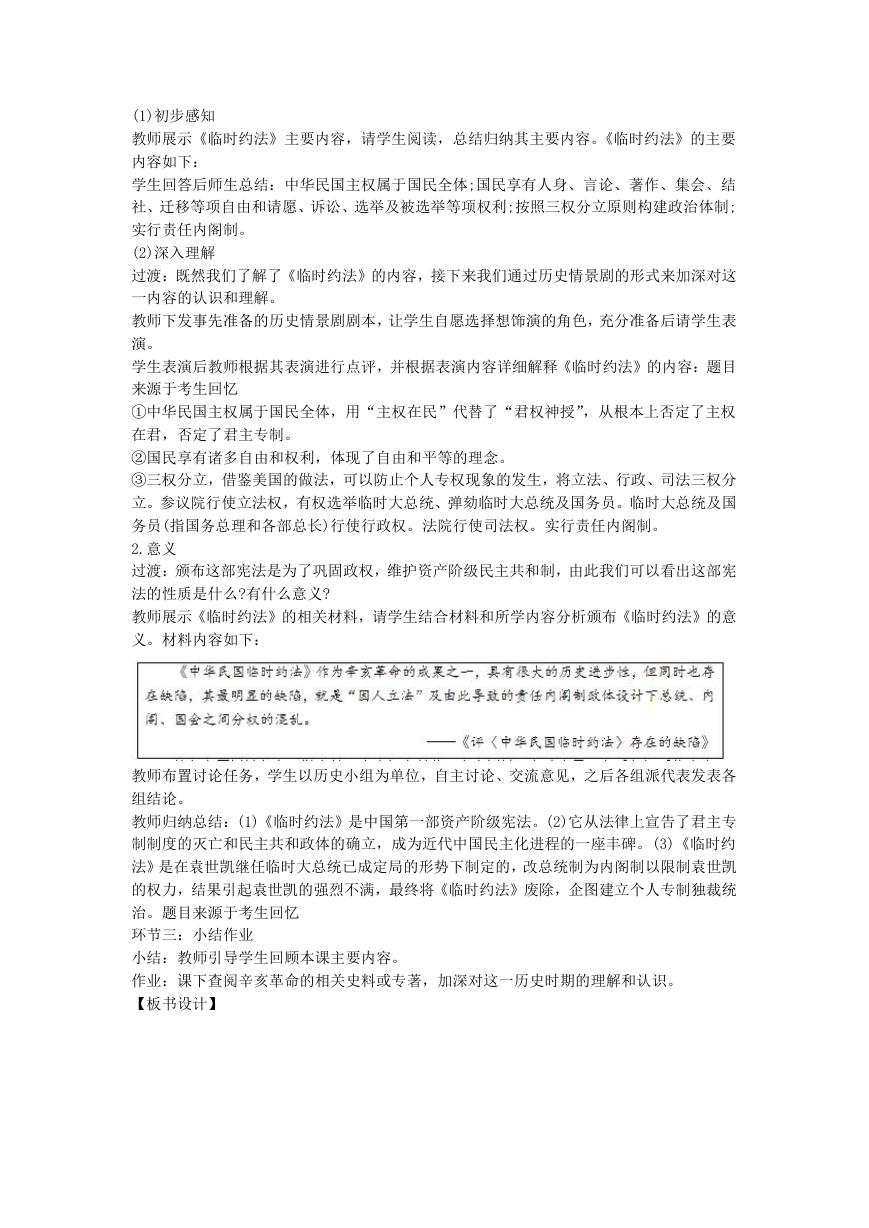 (1)初步感知
教师展示《临时约法》主要内容，请学生阅读，总结归纳其主要内容。《临时约法》的主要内容如下：
学生回答后师生总结：中华民国主权属于国民全体;国民享有人身、言论、著作、集会、结社、迁移等项自由和请愿、诉讼、选举及被选举等项权利;按照三权分立原则构建政治体制;实行责任内阁制。
(2)深入理解
过渡：既然我们了解了《临时约法》的内容，接下来我们通过历史情景剧的形式来加深对这一内容的认识和理解。
教师下发事先准备的历史情景剧剧本，让学生自愿选择想饰演的角色，充分准备后请学生表演。
学生表演后教师根据其表演进行点评，并根据表演内容详细解释《临时约法》的内容：题目来源于考生回忆
①中华民国主权属于国民全体，用“主权在民”代替了“君权神授”，从根本上否定了主权在君，否定了君主专制。
②国民享有诸多自由和权利，体现了自由和平等的理念。
③三权分立，借鉴美国的做法，可以防止个人专权现象的发生，将立法、行政、司法三权分立。参议院行使立法权，有权选举临时大总统、弹劾临时大总统及国务员。临时大总统及国务员(指国务总理和各部总长)行使行政权。法院行使司法权。实行责任内阁制。
2.意义
过渡：颁布这部宪法是为了巩固政权，维护资产阶级民主共和制，由此我们可以看出这部宪法的性质是什么?有什么意义?
教师展示《临时约法》的相关材料，请学生结合材料和所学内容分析颁布《临时约法》的意义。材料内容如下：
《中华民国临时约法》作为辛亥革命的成果之一，具有很大的历史进步性，但同时也存在缺陷，其最明显的缺陷，就是“因人立法”及由此导致的责任内阁制政体设计下总统、内阁、国会之间分权的混乱。
——《评〈中华民国临时约法〉存在的缺陷》
教师布置讨论任务，学生以历史小组为单位，自主讨论、交流意见，之后各组派代表发表各组结论。
教师归纳总结：(1)《临时约法》是中国第一部资产阶级宪法。(2)它从法律上宣告了君主专制制度的灭亡和民主共和政体的确立，成为近代中国民主化进程的一座丰碑。(3)《临时约法》是在袁世凯继任临时大总统已成定局的形势下制定的，改总统制为内阁制以限制袁世凯的权力，结果引起袁世凯的强烈不满，最终将《临时约法》废除，企图建立个人专制独裁统治。题目来源于考生回忆
环节三：小结作业
小结：教师引导学生回顾本课主要内容。
作业：课下查阅辛亥革命的相关史料或专著，加深对这一历史时期的理解和认识。
【板书设计】